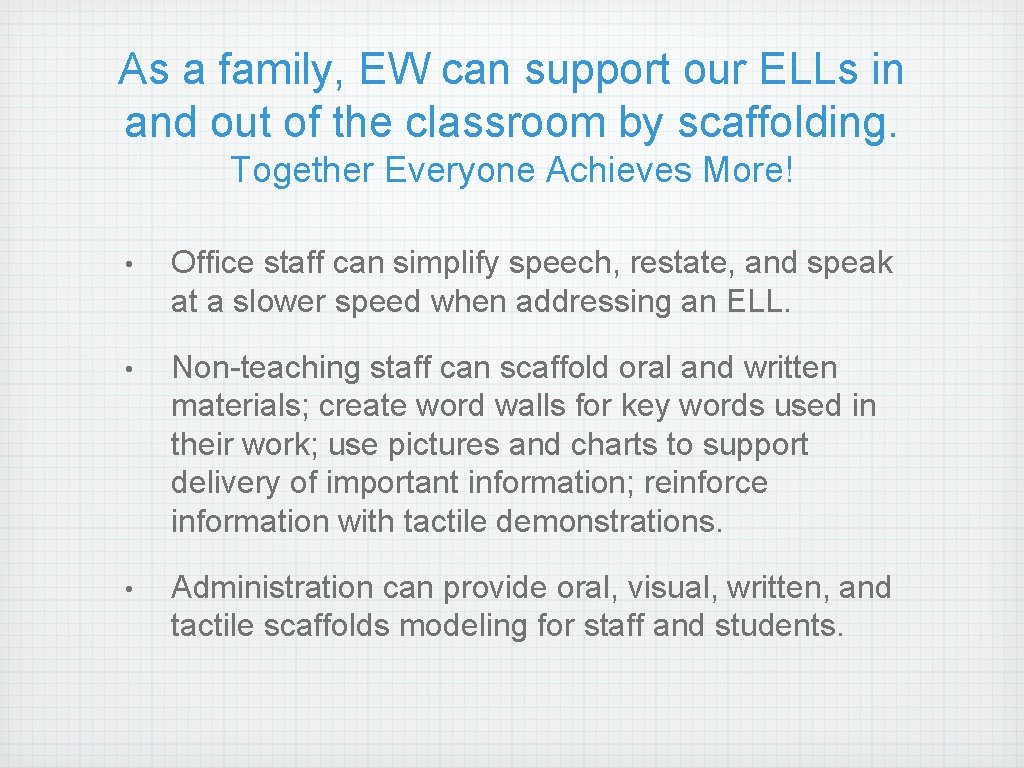 As a family, EW can support our ELLs in and out of the classroom by scaffolding.

Together Everyone Achieves More!

• Office staff can simplify speech, restate, and speak at a slower speed when addressing an ELL.

• Non-teaching staff can scaffold oral and written materials; create word walls for key words used in their work; use pictures and charts to support delivery of important information; reinforce information with tactile demonstrations.

• Administration can provide oral, visual, written, and tactile scaffolds modeling for staff and students.